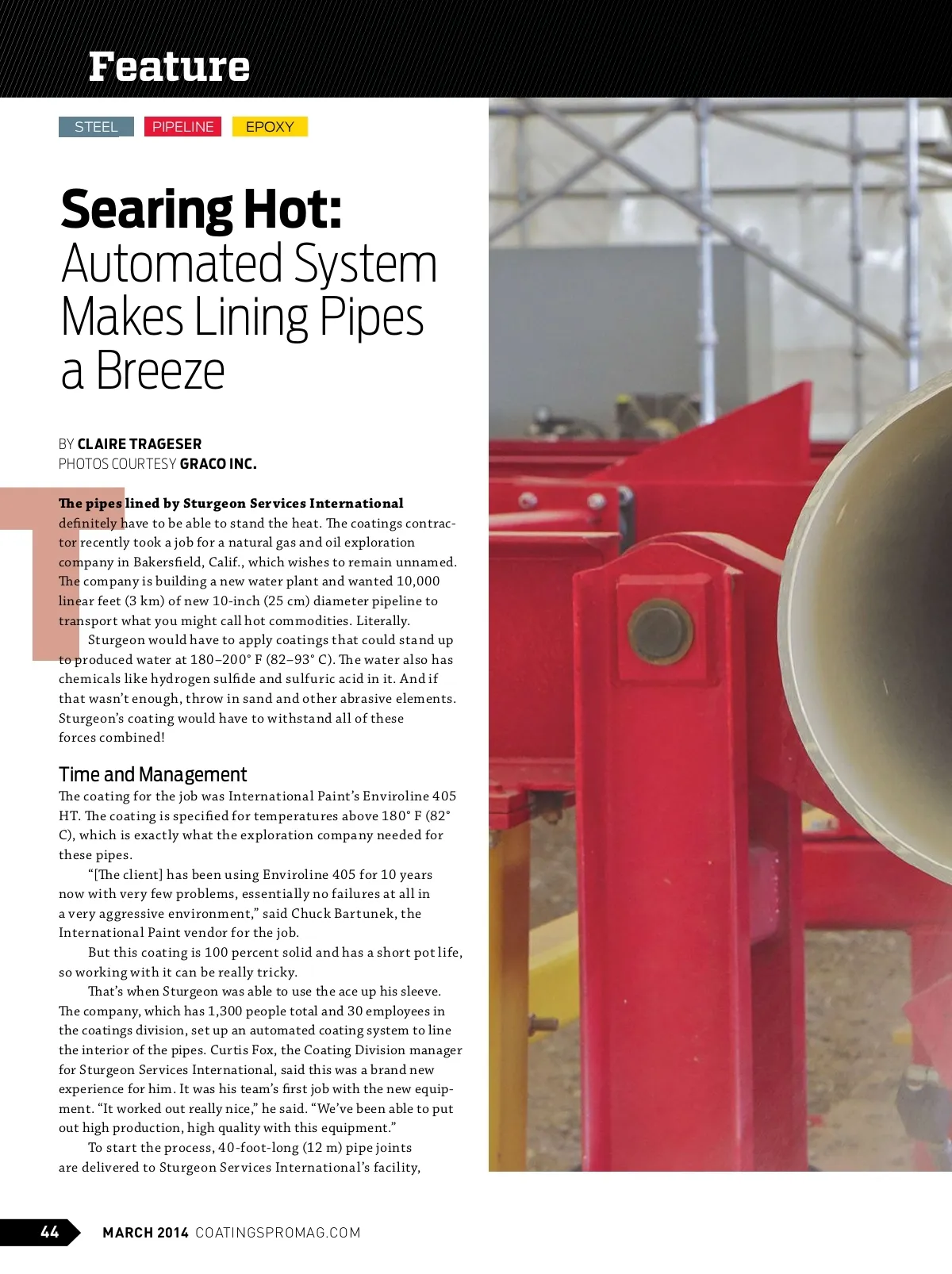 Feature

STEEL PIPELINE EPOXY

Searing Hot: Automated System Makes Lining Pipes a Breeze

BY CLAIRE TRAGESER
PHOTOS COURTESY GRACO INC.

The pipes lined by Sturgeon Services International definitely have to be able to stand the heat. The coatings contractor recently took a job for a natural gas and oil exploration company in Bakersfield, Calif., which wishes to remain unnamed. The company is building a new water plant and wanted 10,000 linear feet (3 km) of new 10-inch (25 cm) diameter pipeline to transport what you might call hot commodities. Literally.

Sturgeon would have to apply coatings that could stand up to produced water at 180–200° F (82–93° C). The water also has chemicals like hydrogen sulfide and sulfuric acid in it. And if that wasn't enough, throw in sand and other abrasive elements. Sturgeon's coating would have to withstand all of these forces combined!

Time and Management

The coating for the job was International Paint's Enviroline 405 HT. The coating is specified for temperatures above 180° F (82° C), which is exactly what the exploration company needed for these pipes.

"[The client] has been using Enviroline 405 for 10 years now with very few problems, essentially no failures at all in a very aggressive environment," said Chuck Bartunek, the International Paint vendor for the job.

But this coating is 100 percent solid and has a short pot life, so working with it can be really tricky.

That's when Sturgeon was able to use the ace up his sleeve. The company, which has 1,300 people total and 30 employees in the coatings division, set up an automated coating system to line the interior of the pipes. Curtis Fox, the Coating Division manager for Sturgeon Services International, said this was a brand new experience for him. It was his team's first job with the new equipment. "It worked out really nice," he said. "We've been able to put out high production, high quality with this equipment."

To start the process, 40-foot-long (12 m) pipe joints are delivered to Sturgeon Services International's facility,

44 MARCH 2014 COATINGSPROMAG.COM